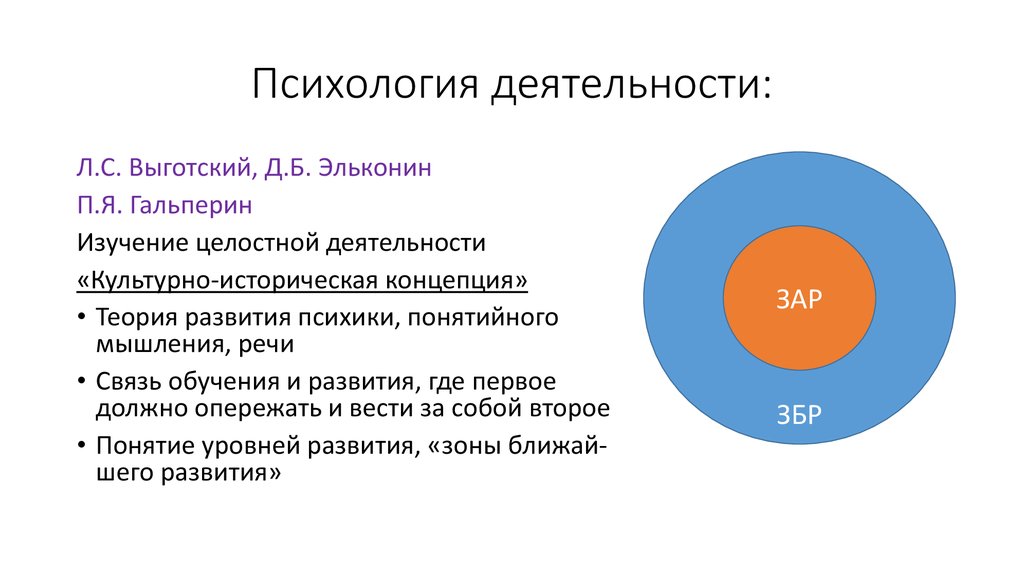 Психология деятельности:

Л.С. Выготский, Д.Б. Эльконин
П.Я. Гальперин
Изучение целостной деятельности
«Культурно-историческая концепция»

• Теория развития психики, понятийного мышления, речи
• Связь обучения и развития, где первое должно опережать и вести за собой второе
• Понятие уровней развития, «зоны ближайшего развития»

ЗАР
ЗБР